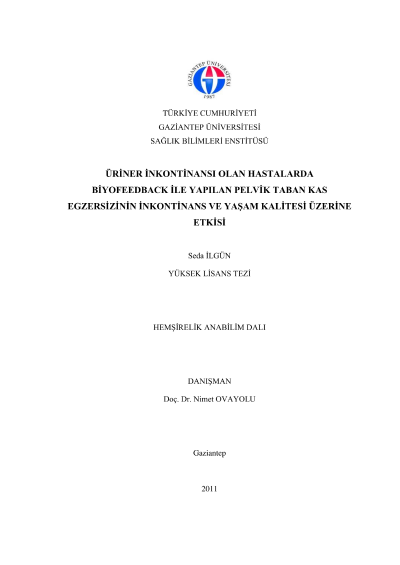 GAZİANTEP ÜNİVERSİTESİ
1987

TÜRKİYE CUMHURİYETİ
GAZİANTEP ÜNİVERSİTESİ
SAĞLIK BİLİMLERİ ENSTİTÜSÜ

ÜRİNER İNKONTİNANSI OLAN HASTALARDA BİYOFEEDBACK İLE YAPILAN PELVİK TABAN KAS EGZERSİZİNİN İNKONTİNANS VE YAŞAM KALİTESİ ÜZERİNE ETKİSİ

Seda İLGÜN
YÜKSEK LİSANS TEZİ

HEMŞİRELİK ANABİLİM DALI

DANIŞMAN
Doç. Dr. Nimet OVAYOLU

Gaziantep

2011